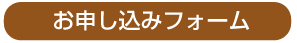 お申し込みフォーム